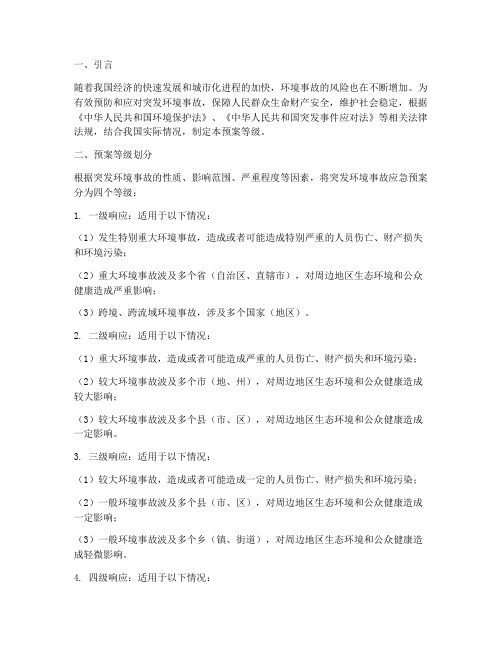 一、引言

随着我国经济的快速发展和城市化进程的加快，环境事故的风险也在不断增加。为有效预防和应对突发环境事故，保障人民群众生命财产安全，维护社会稳定，根据《中华人民共和国环境保护法》、《中华人民共和国突发事件应对法》等相关法律法规，结合我国实际情况，制定本预案等级。

二、预案等级划分

根据突发环境事故的性质、影响范围、严重程度等因素，将突发环境事故应急预案分为四个等级：

1. 一级响应：适用于以下情况：

（1）发生特别重大环境事故，造成或者可能造成特别严重的人员伤亡、财产损失和环境污染；

（2）重大环境事故波及多个省（自治区、直辖市），对周边地区生态环境和公众健康造成严重影响；

（3）跨境、跨流域环境事故，涉及多个国家（地区）。

2. 二级响应：适用于以下情况：

（1）重大环境事故，造成或者可能造成严重的人员伤亡、财产损失和环境污染；

（2）较大环境事故波及多个市（地、州），对周边地区生态环境和公众健康造成较大影响；

（3）较大环境事故波及多个县（市、区），对周边地区生态环境和公众健康造成一定影响。

3. 三级响应：适用于以下情况：

（1）较大环境事故，造成或者可能造成一定的人员伤亡、财产损失和环境污染；

（2）一般环境事故波及多个县（市、区），对周边地区生态环境和公众健康造成一定影响；

（3）一般环境事故波及多个乡（镇、街道），对周边地区生态环境和公众健康造成轻微影响。

4. 四级响应：适用于以下情况：